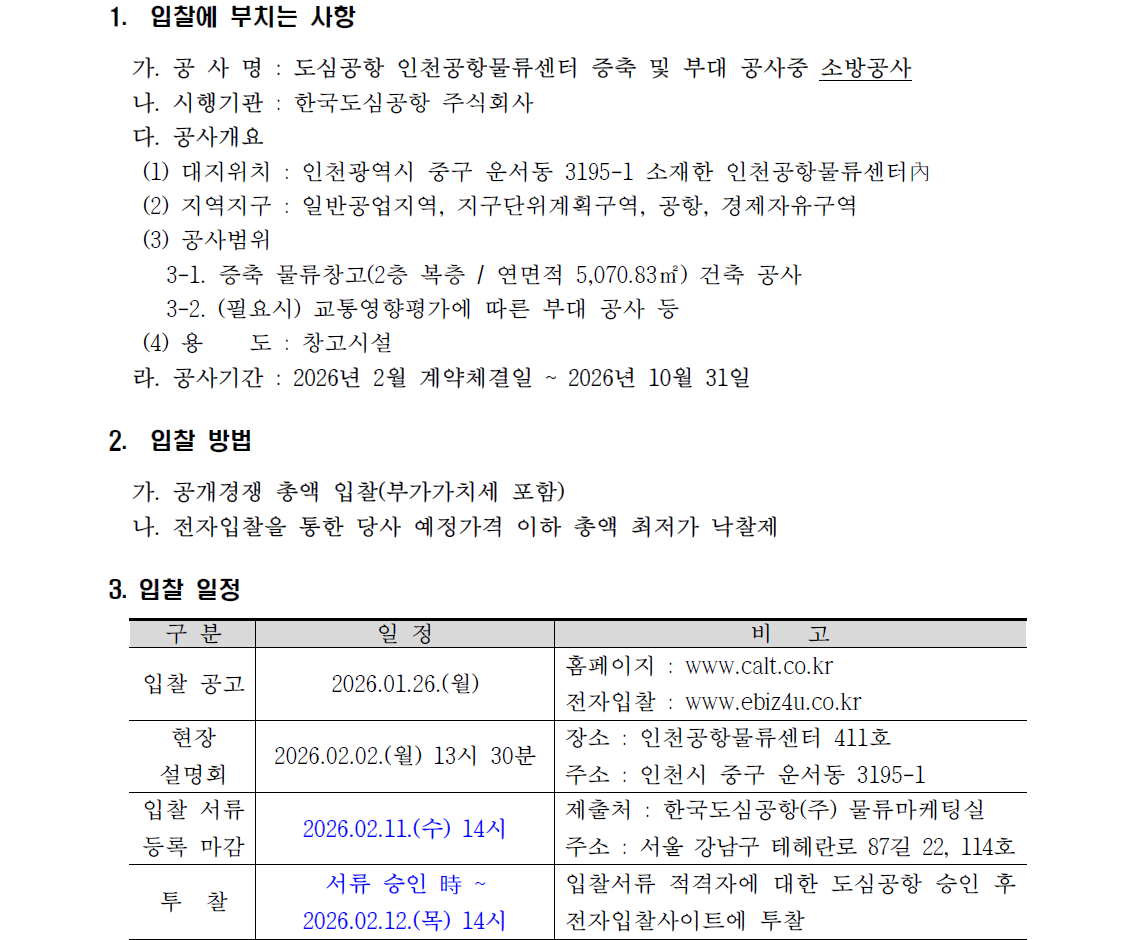 1. 입찰에 부치는 사항

가. 공 사 명 : 도심공항 인천공항물류센터 증축 및 부대 공사중 소방공사
나. 시행기관 : 한국도심공항 주식회사
다. 공사개요
(1) 대지위치 : 인천광역시 중구 운서동 3195-1 소재한 인천공항물류센터內
(2) 지역지구 : 일반공업지역, 지구단위계획구역, 공항, 경제자유구역
(3) 공사범위
3-1. 증축 물류창고(2층 복층 / 연면적 5,070.83㎡) 건축 공사
3-2. (필요시) 교통영향평가에 따른 부대 공사 등
(4) 용 도 : 창고시설
라. 공사기간 : 2026년 2월 계약체결일 ~ 2026년 10월 31일

2. 입찰 방법

가. 공개경쟁 총액 입찰(부가가치세 포함)
나. 전자입찰을 통한 당사 예정가격 이하 총액 최저가 낙찰제

3. 입찰 일정

| 구 분 | 일 정 | 비 고 |
|---|---|---|
| 입찰 공고 | 2026.01.26.(월) | 홈페이지 : www.calt.co.kr 전자입찰 : www.ebiz4u.co.kr |
| 현장 설명회 | 2026.02.02.(월) 13시 30분 | 장소 : 인천공항물류센터 411호 주소 : 인천시 중구 운서동 3195-1 |
| 입찰 서류 등록 마감 | 2026.02.11.(수) 14시 | 제출처 : 한국도심공항(주) 물류마케팅실 주소 : 서울 강남구 테헤란로 87길 22, 114호 |
| 투 찰 | 서류 승인 時 ~ 2026.02.12.(목) 14시 | 입찰서류 적격자에 대한 도심공항 승인 후 전자입찰사이트에 투찰 |